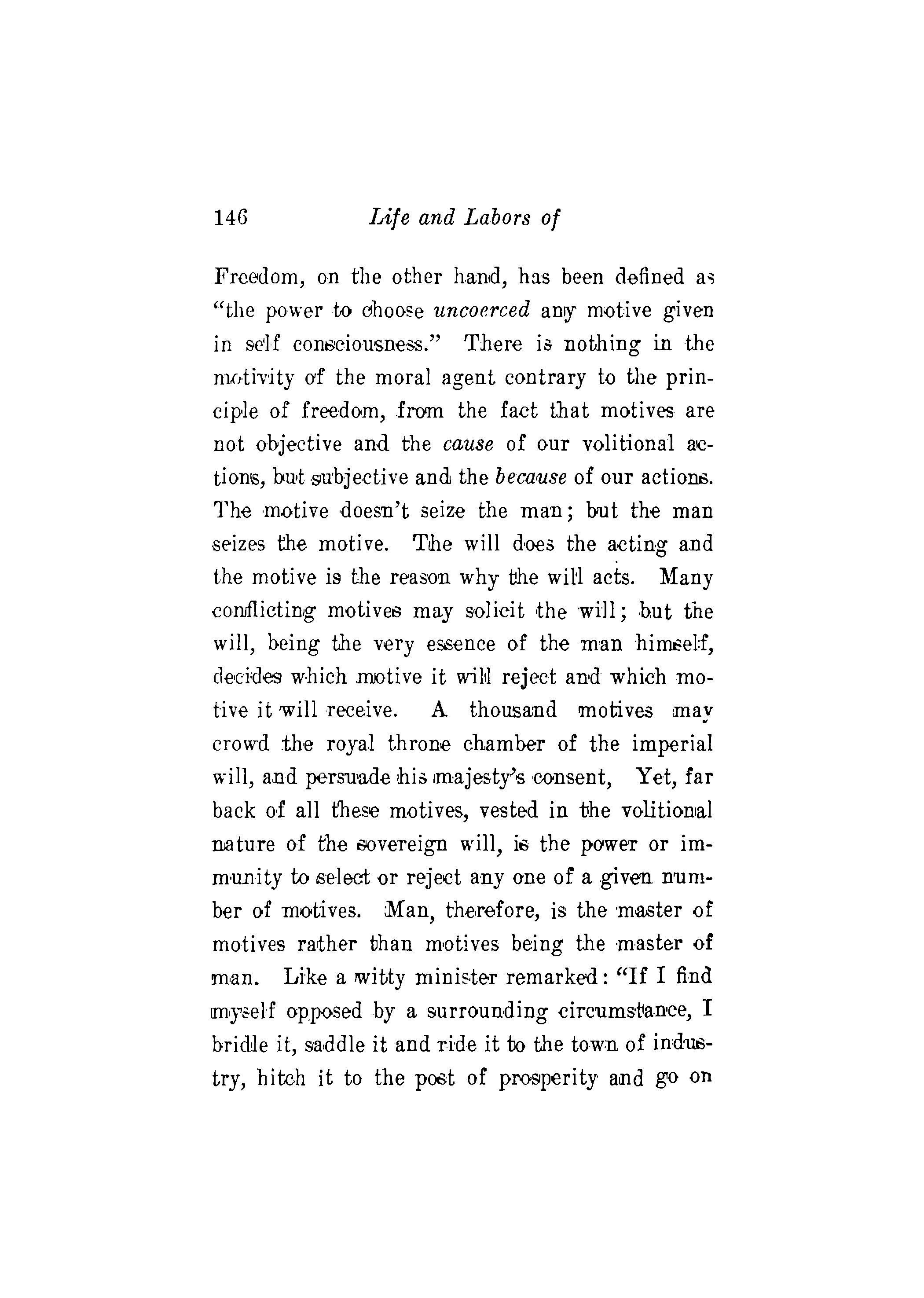 146 Life and Labors of

Freedom, on the other hand, has been defined as "the power to choose uncoerced any motive given in self consciousness." There is nothing in the motivity of the moral agent contrary to the principle of freedom, from the fact that motives are not objective and the cause of our volitional actions, but subjective and the because of our actions. The motive doesn't seize the man; but the man seizes the motive. The will does the acting and the motive is the reason why the will acts. Many conflicting motives may solicit the will; but the will, being the very essence of the man himself, decides which motive it will reject and which motive it will receive. A thousand motives may crowd the royal throne chamber of the imperial will, and persuade his majesty's consent, Yet, far back of all these motives, vested in the volitional nature of the sovereign will, is the power or immunity to select or reject any one of a given number of motives. Man, therefore, is the master of motives rather than motives being the master of man. Like a witty minister remarked: "If I find myself opposed by a surrounding circumstance, I bridle it, saddle it and ride it to the town of industry, hitch it to the post of prosperity and go on